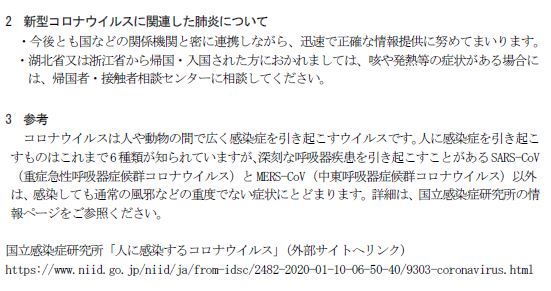 2　新型コロナウイルスに関連した肺炎について

・今後とも国などの関係機関と密に連携しながら、迅速で正確な情報提供に努めてまいります。

・湖北省又は浙江省から帰国・入国された方におかれましては、咳や発熱等の症状がある場合には、帰国者・接触者相談センターに相談してください。

3　参考

コロナウイルスは人や動物の間で広く感染症を引き起こすウイルスです。人に感染症を引き起こすものはこれまで6種類が知られていますが、深刻な呼吸器疾患を引き起こすことがあるSARS-CoV（重症急性呼吸器症候群コロナウイルス）とMERS-CoV（中東呼吸器症候群コロナウイルス）以外は、感染しても通常の風邪などの重度でない症状にとどまります。詳細は、国立感染症研究所の情報ページをご参照ください。

国立感染症研究所「人に感染するコロナウイルス」（外部サイトへリンク）
https://www.niid.go.jp/niid/ja/from-idsc/2482-2020-01-10-06-50-40/9303-coronavirus.html